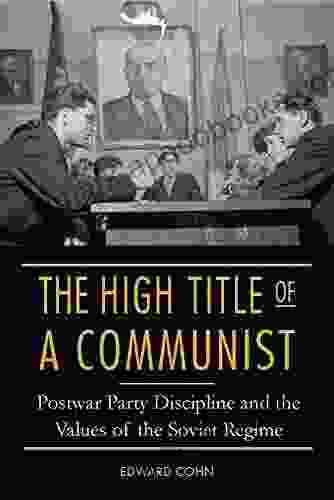 THE HIGH TITLE OF A COMMUNIST

Postwar Party Discipline and the Values of the Soviet Regime

EDWARD COHN